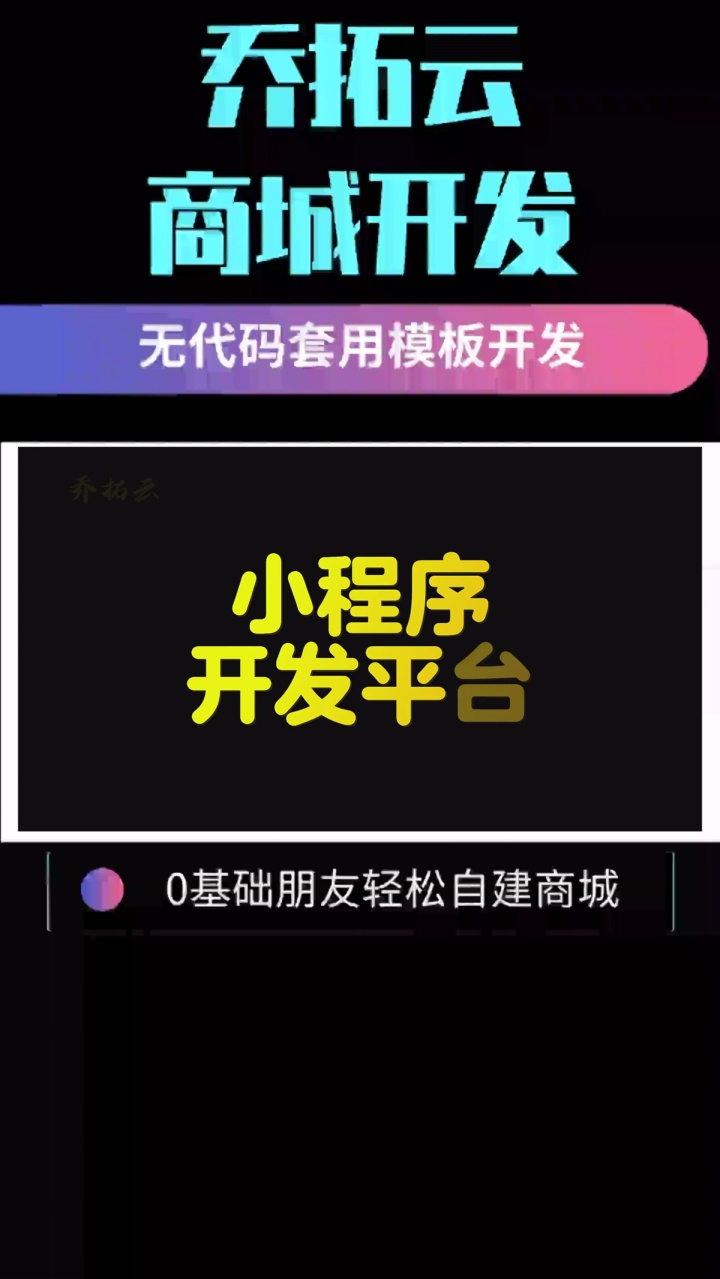 乔拓云
商城开发

无代码套用模板开发

乔拓云

小程序
开发平台

0基础朋友轻松自建商城